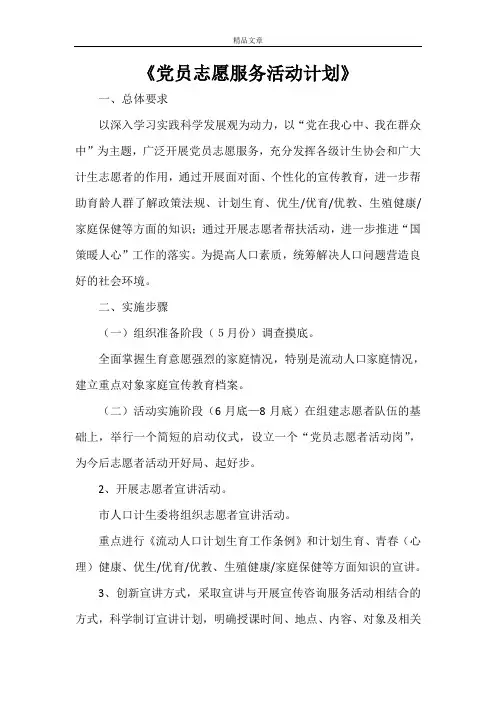 精品文章

《党员志愿服务活动计划》

一、总体要求

以深入学习实践科学发展观为动力，以“党在我心中、我在群众中”为主题，广泛开展党员志愿服务，充分发挥各级计生协会和广大计生志愿者的作用，通过开展面对面、个性化的宣传教育，进一步帮助育龄人群了解政策法规、计划生育、优生/优育/优教、生殖健康/家庭保健等方面的知识；通过开展志愿者帮扶活动，进一步推进“国策暖人心”工作的落实。为提高人口素质，统筹解决人口问题营造良好的社会环境。

二、实施步骤

（一）组织准备阶段（5月份）调查摸底。

全面掌握生育意愿强烈的家庭情况，特别是流动人口家庭情况，建立重点对象家庭宣传教育档案。

（二）活动实施阶段（6月底—8月底）在组建志愿者队伍的基础上，举行一个简短的启动仪式，设立一个“党员志愿者活动岗”，为今后志愿者活动开好局、起好步。

2、开展志愿者宣讲活动。

市人口计生委将组织志愿者宣讲活动。

重点进行《流动人口计划生育工作条例》和计划生育、青春（心理）健康、优生/优育/优教、生殖健康/家庭保健等方面知识的宣讲。

3、创新宣讲方式，采取宣讲与开展宣传咨询服务活动相结合的方式，科学制订宣讲计划，明确授课时间、地点、内容、对象及相关